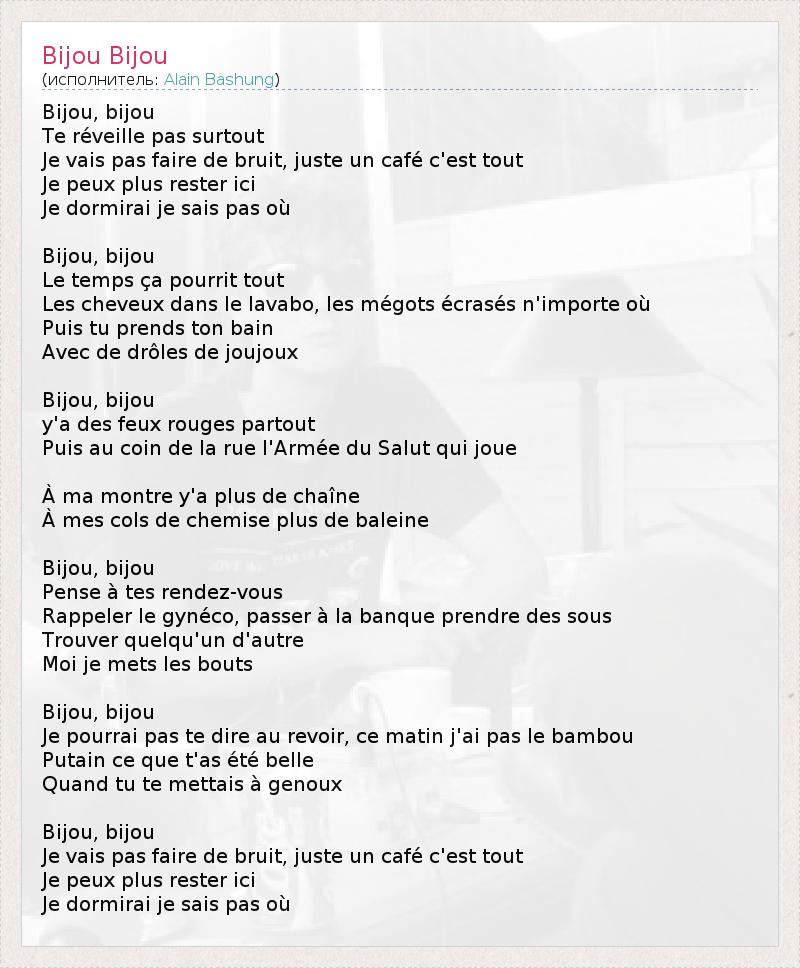 Bijou Bijou
(исполнитель: Alain Bashung)

Bijou, bijou
Te réveille pas surtout
Je vais pas faire de bruit, juste un café c'est tout
Je peux plus rester ici
Je dormirai je sais pas où

Bijou, bijou
Le temps ça pourrit tout
Les cheveux dans le lavabo, les mégots écrasés n'importe où
Puis tu prends ton bain
Avec de drôles de joujoux

Bijou, bijou
y'a des feux rouges partout
Puis au coin de la rue l'Armée du Salut qui joue

À ma montre y'a plus de chaîne
À mes cols de chemise plus de baleine

Bijou, bijou
Pense à tes rendez-vous
Rappeler le gynéco, passer à la banque prendre des sous
Trouver quelqu'un d'autre
Moi je mets les bouts

Bijou, bijou
Je pourrai pas te dire au revoir, ce matin j'ai pas le bambou
Putain ce que t'as été belle
Quand tu te mettais à genoux

Bijou, bijou
Je vais pas faire de bruit, juste un café c'est tout
Je peux plus rester ici
Je dormirai je sais pas où